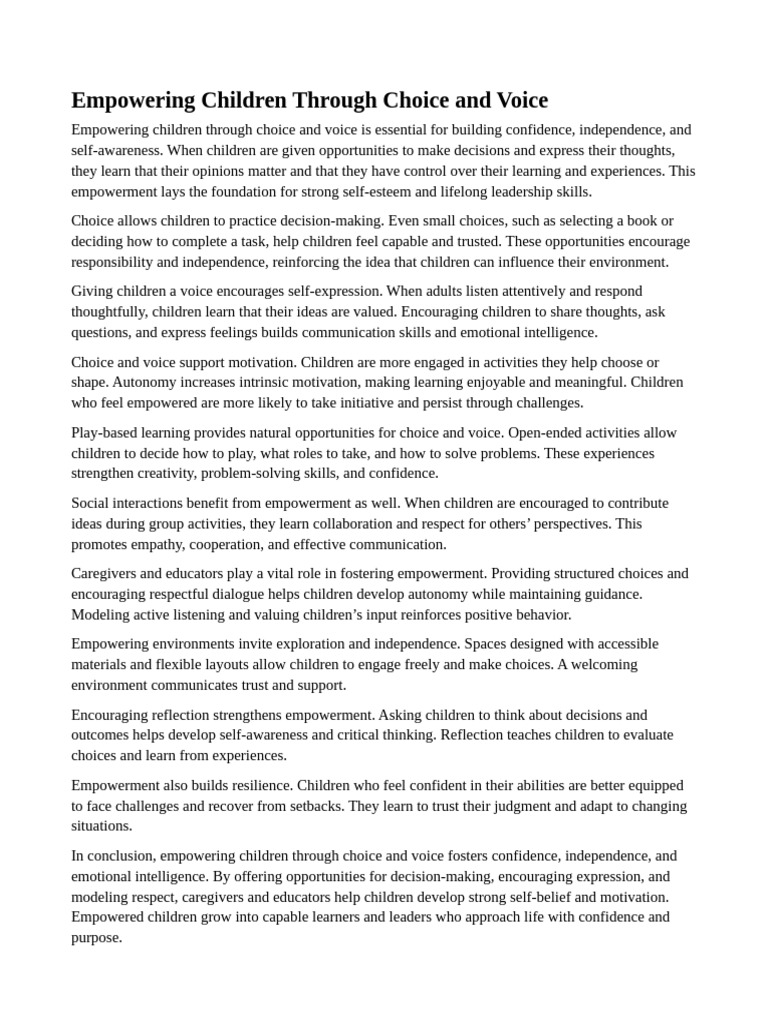 Empowering Children Through Choice and Voice

Empowering children through choice and voice is essential for building confidence, independence, and self-awareness. When children are given opportunities to make decisions and express their thoughts, they learn that their opinions matter and that they have control over their learning and experiences. This empowerment lays the foundation for strong self-esteem and lifelong leadership skills.

Choice allows children to practice decision-making. Even small choices, such as selecting a book or deciding how to complete a task, help children feel capable and trusted. These opportunities encourage responsibility and independence, reinforcing the idea that children can influence their environment.

Giving children a voice encourages self-expression. When adults listen attentively and respond thoughtfully, children learn that their ideas are valued. Encouraging children to share thoughts, ask questions, and express feelings builds communication skills and emotional intelligence.

Choice and voice support motivation. Children are more engaged in activities they help choose or shape. Autonomy increases intrinsic motivation, making learning enjoyable and meaningful. Children who feel empowered are more likely to take initiative and persist through challenges.

Play-based learning provides natural opportunities for choice and voice. Open-ended activities allow children to decide how to play, what roles to take, and how to solve problems. These experiences strengthen creativity, problem-solving skills, and confidence.

Social interactions benefit from empowerment as well. When children are encouraged to contribute ideas during group activities, they learn collaboration and respect for others' perspectives. This promotes empathy, cooperation, and effective communication.

Caregivers and educators play a vital role in fostering empowerment. Providing structured choices and encouraging respectful dialogue helps children develop autonomy while maintaining guidance. Modeling active listening and valuing children's input reinforces positive behavior.

Empowering environments invite exploration and independence. Spaces designed with accessible materials and flexible layouts allow children to engage freely and make choices. A welcoming environment communicates trust and support.

Encouraging reflection strengthens empowerment. Asking children to think about decisions and outcomes helps develop self-awareness and critical thinking. Reflection teaches children to evaluate choices and learn from experiences.

Empowerment also builds resilience. Children who feel confident in their abilities are better equipped to face challenges and recover from setbacks. They learn to trust their judgment and adapt to changing situations.

In conclusion, empowering children through choice and voice fosters confidence, independence, and emotional intelligence. By offering opportunities for decision-making, encouraging expression, and modeling respect, caregivers and educators help children develop strong self-belief and motivation. Empowered children grow into capable learners and leaders who approach life with confidence and purpose.